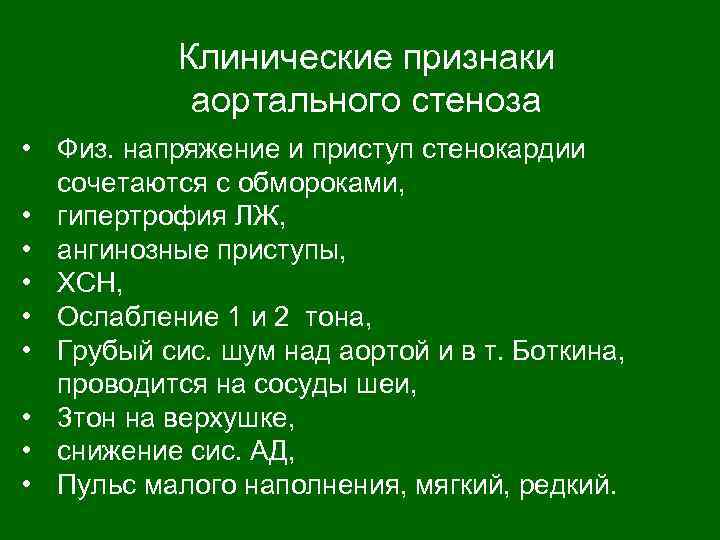 Клинические признаки аортального стеноза

• Физ. напряжение и приступ стенокардии сочетаются с обмороками,
• гипертрофия ЛЖ,
• ангинозные приступы,
• ХСН,
• Ослабление 1 и 2 тона,
• Грубый сис. шум над аортой и в т. Боткина, проводится на сосуды шеи,
• 3тон на верхушке,
• снижение сис. АД,
• Пульс малого наполнения, мягкий, редкий.